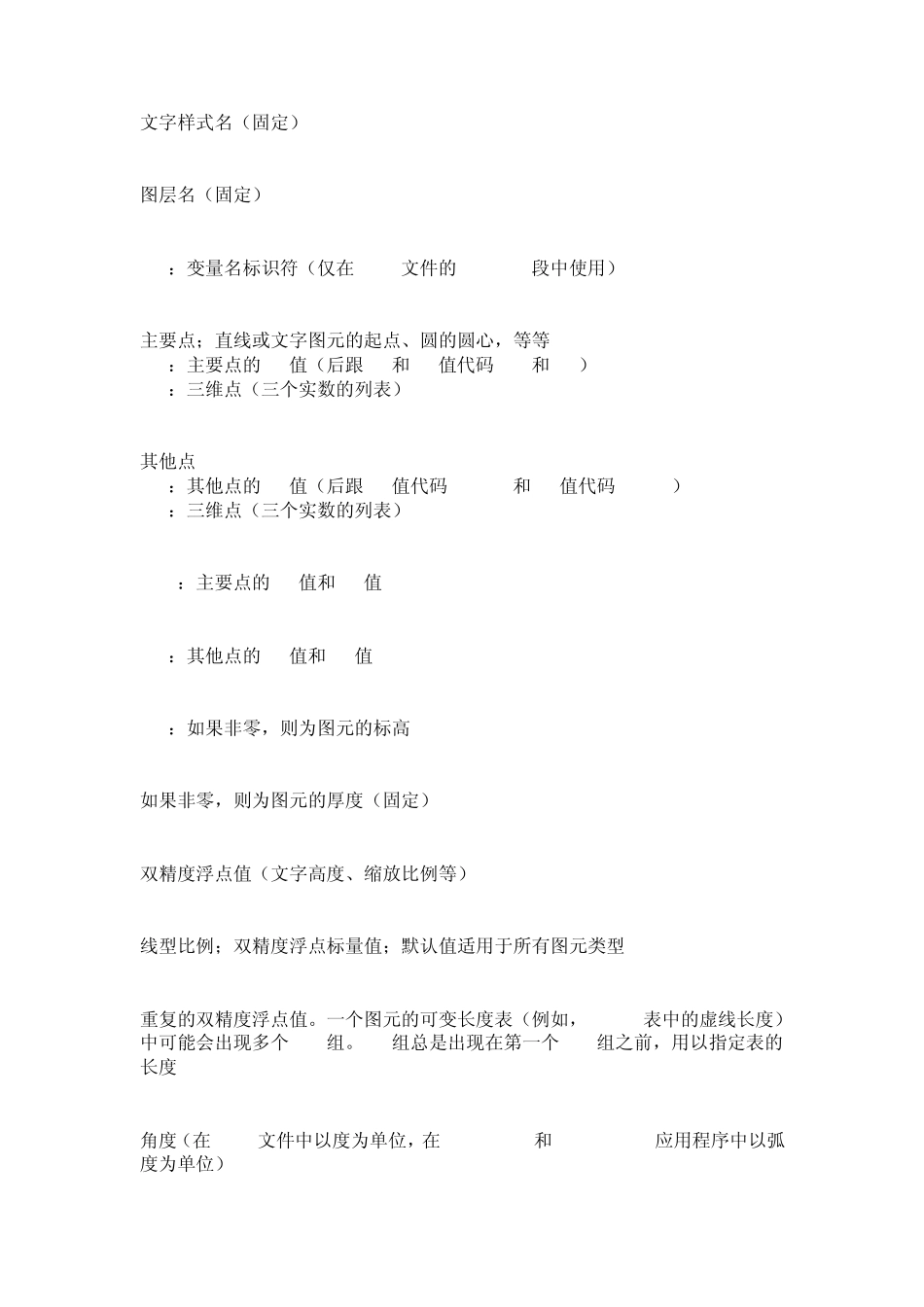 文字样式名（固定）

图层名（固定）

：变量名标识符（仅在 文件的 段中使用）

主要点；直线或文字图元的起点、圆的圆心，等等
：主要点的 值（后跟 和 值代码 和 ）
：三维点（三个实数的列表）

其他点
：其他点的 值（后跟 值代码 和 值代码 ）
：三维点（三个实数的列表）

：主要点的 值和 值

：其他点的 值和 值

：如果非零，则为图元的标高

如果非零，则为图元的厚度（固定）

双精度浮点值（文字高度、缩放比例等）

线型比例；双精度浮点标量值；默认值适用于所有图元类型

重复的双精度浮点值。一个图元的可变长度表（例如， 表中的虚线长度）中可能会出现多个 组。 组总是出现在第一个 组之前，用以指定表的长度

角度（在 文件中以度为单位，在 和 应用程序中以弧度为单位）